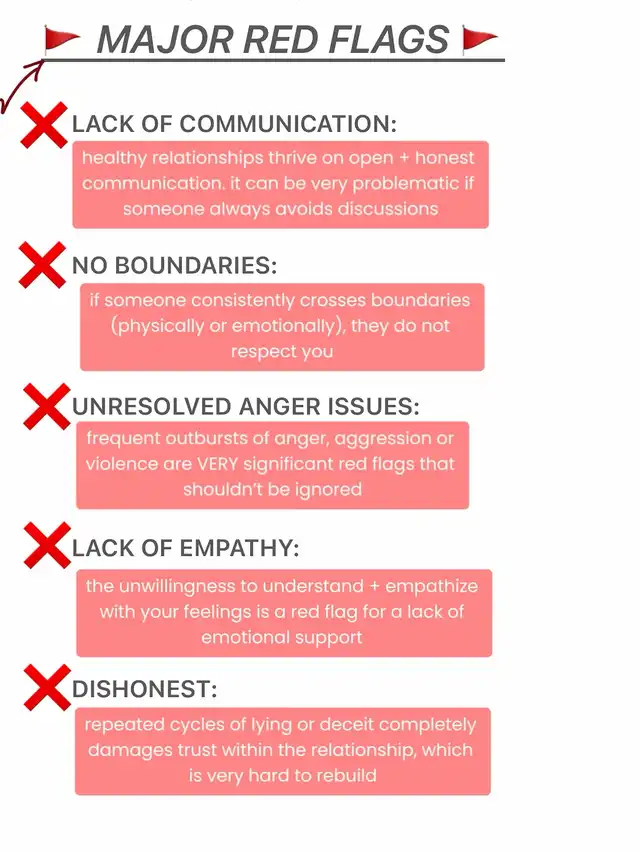 MAJOR RED FLAGS

LACK OF COMMUNICATION:

healthy relationships thrive on open + honest communication. it can be very problematic if someone always avoids discussions

NO BOUNDARIES:

if someone consistently crosses boundaries (physically or emotionally), they do not respect you

UNRESOLVED ANGER ISSUES:

frequent outbursts of anger, aggression or violence are VERY significant red flags that shouldn't be ignored

LACK OF EMPATHY:

the unwillingness to understand + empathize with your feelings is a red flag for a lack of emotional support

DISHONEST:

repeated cycles of lying or deceit completely damages trust within the relationship, which is very hard to rebuild